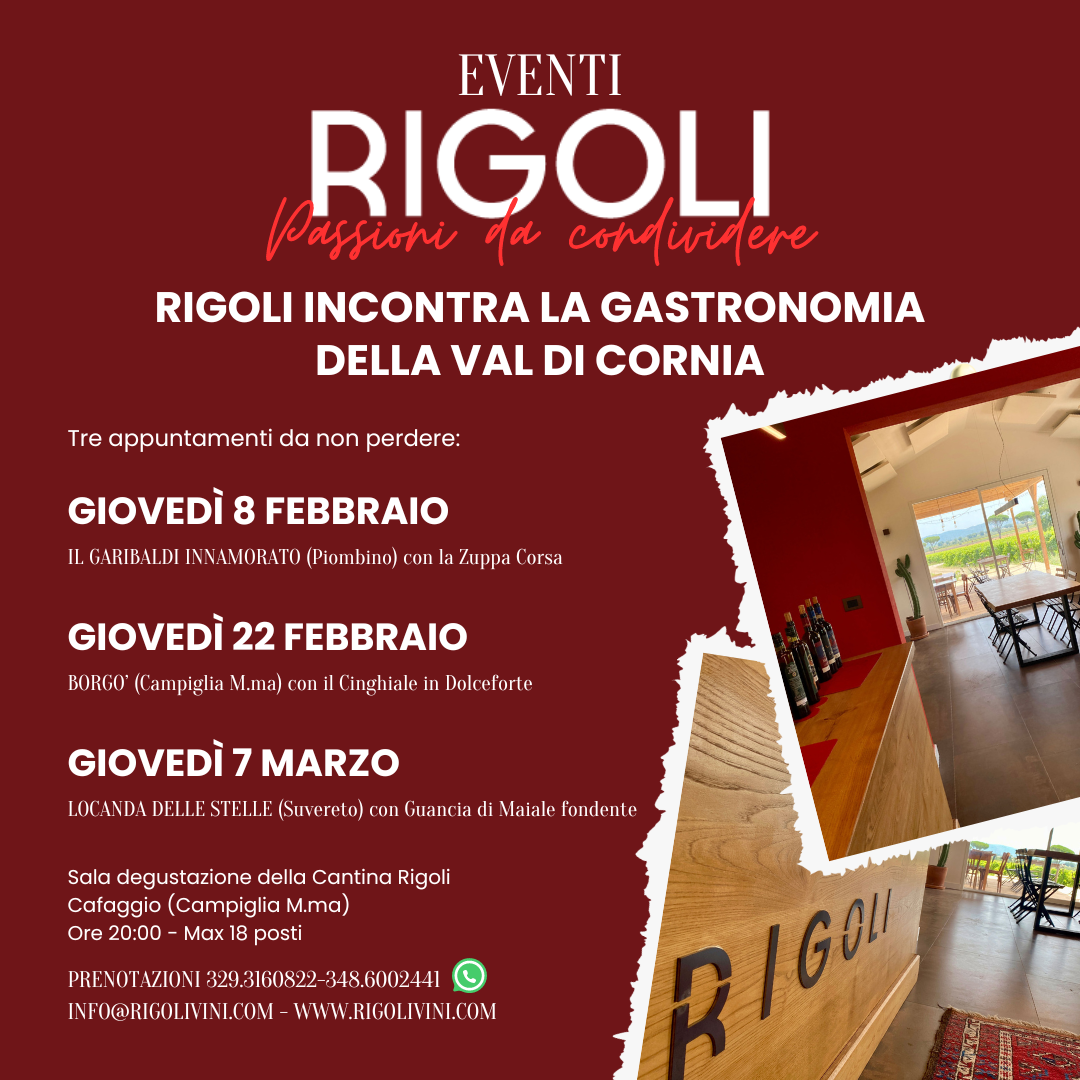 EVENTI
RIGOLI
Passioni da condividere

RIGOLI INCONTRA LA GASTRONOMIA DELLA VAL DI CORNIA

Tre appuntamenti da non perdere:

GIOVEDÌ 8 FEBBRAIO
IL GARIBALDI INNAMORATO (Piombino) con la Zuppa Corsa

GIOVEDÌ 22 FEBBRAIO
BORGO' (Campiglia M.ma) con il Cinghiale in Dolceforte

GIOVEDÌ 7 MARZO
LOCANDA DELLE STELLE (Suvereto) con Guancia di Maiale fondente

Sala degustazione della Cantina Rigoli
Cafaggio (Campiglia M.ma)
Ore 20:00 - Max 18 posti

PRENOTAZIONI 329.3160822-348.6002441
INFO@RIGOLIVINI.COM - WWW.RIGOLIVINI.COM

RIGOLI